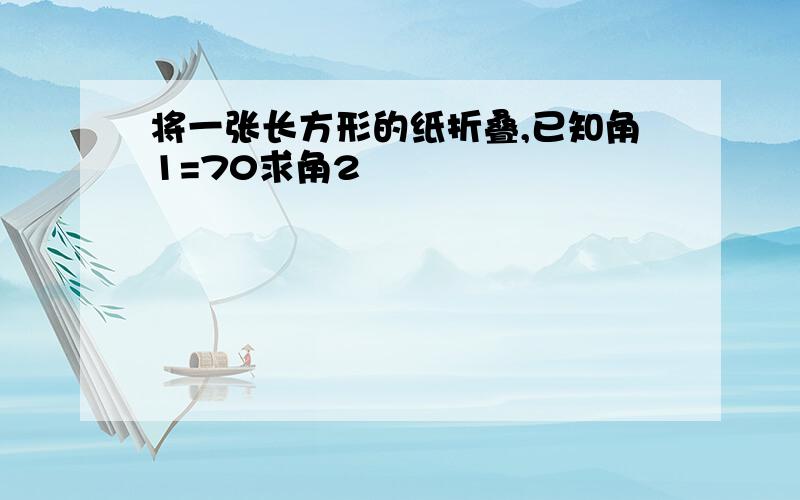 将一张长方形的纸折叠,已知角1=70求角2